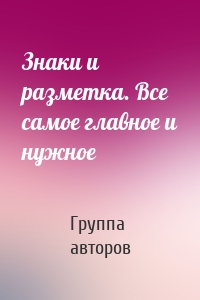 Знаки и разметка. Все самое главное и нужное

Группа авторов